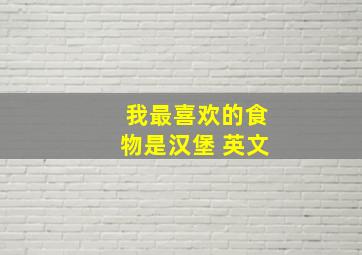 我最喜欢的食物是汉堡 英文